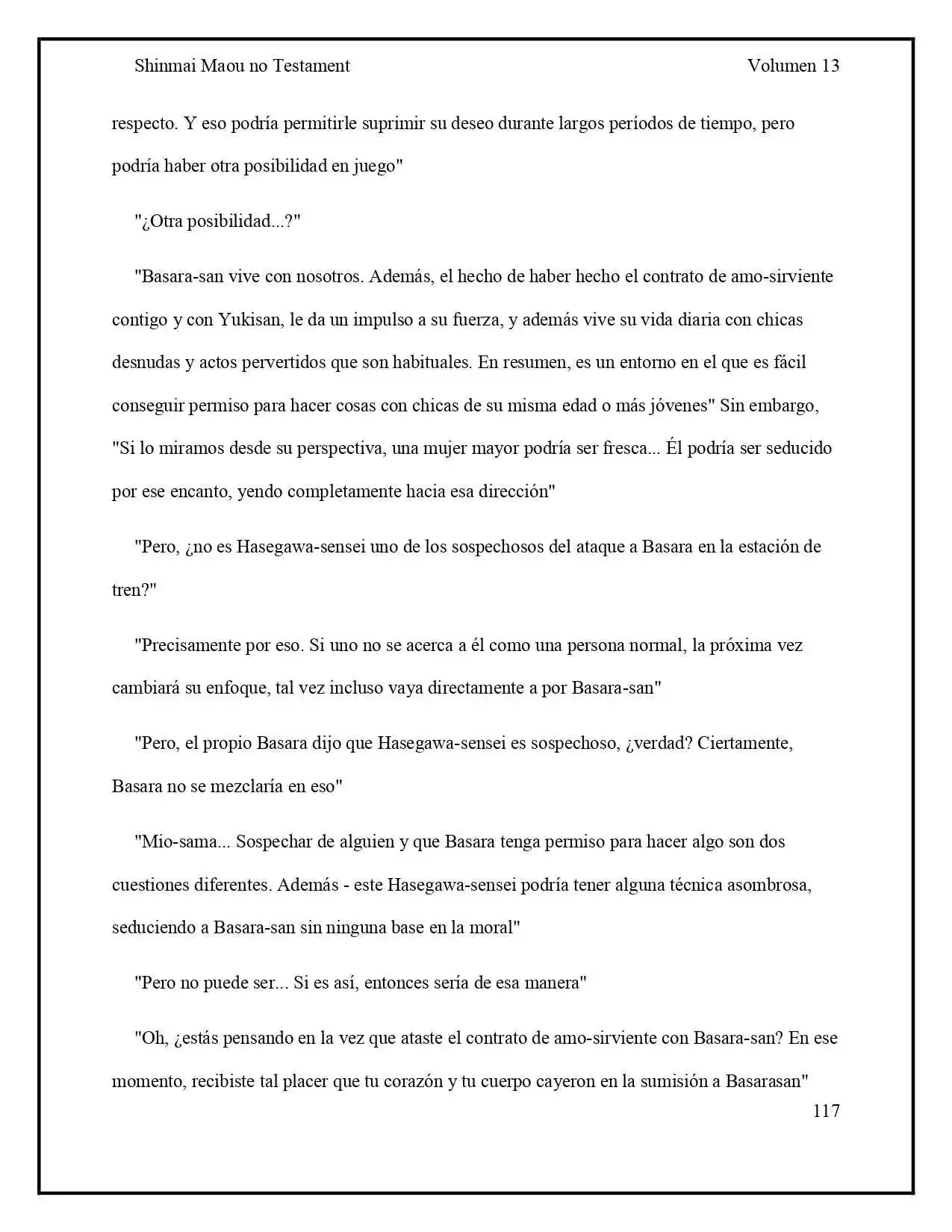 Shinmai Maou no Testament Volumen 13

respecto. Y eso podría permitirle suprimir su deseo durante largos períodos de tiempo, pero podría haber otra posibilidad en juego"

"¿Otra posibilidad...?"

"Basara-san vive con nosotros. Además, el hecho de haber hecho el contrato de amo-sirviente contigo y con Yukisan, le da un impulso a su fuerza, y además vive su vida diaria con chicas desnudas y actos pervertidos que son habituales. En resumen, es un entorno en el que es fácil conseguir permiso para hacer cosas con chicas de su misma edad o más jóvenes" Sin embargo, "Si lo miramos desde su perspectiva, una mujer mayor podría ser fresca... Él podría ser seducido por ese encanto, yendo completamente hacia esa dirección"

"Pero, ¿no es Hasegawa-sensei uno de los sospechosos del ataque a Basara en la estación de tren?"

"Precisamente por eso. Si uno no se acerca a él como una persona normal, la próxima vez cambiará su enfoque, tal vez incluso vaya directamente a por Basara-san"

"Pero, el propio Basara dijo que Hasegawa-sensei es sospechoso, ¿verdad? Ciertamente, Basara no se mezclaría en eso"

"Mio-sama... Sospechar de alguien y que Basara tenga permiso para hacer algo son dos cuestiones diferentes. Además - este Hasegawa-sensei podría tener alguna técnica asombrosa, seduciendo a Basara-san sin ninguna base en la moral"

"Pero no puede ser... Si es así, entonces sería de esa manera"

"Oh, ¿estás pensando en la vez que ataste el contrato de amo-sirviente con Basara-san? En ese momento, recibiste tal placer que tu corazón y tu cuerpo cayeron en la sumisión a Basarasan"

117